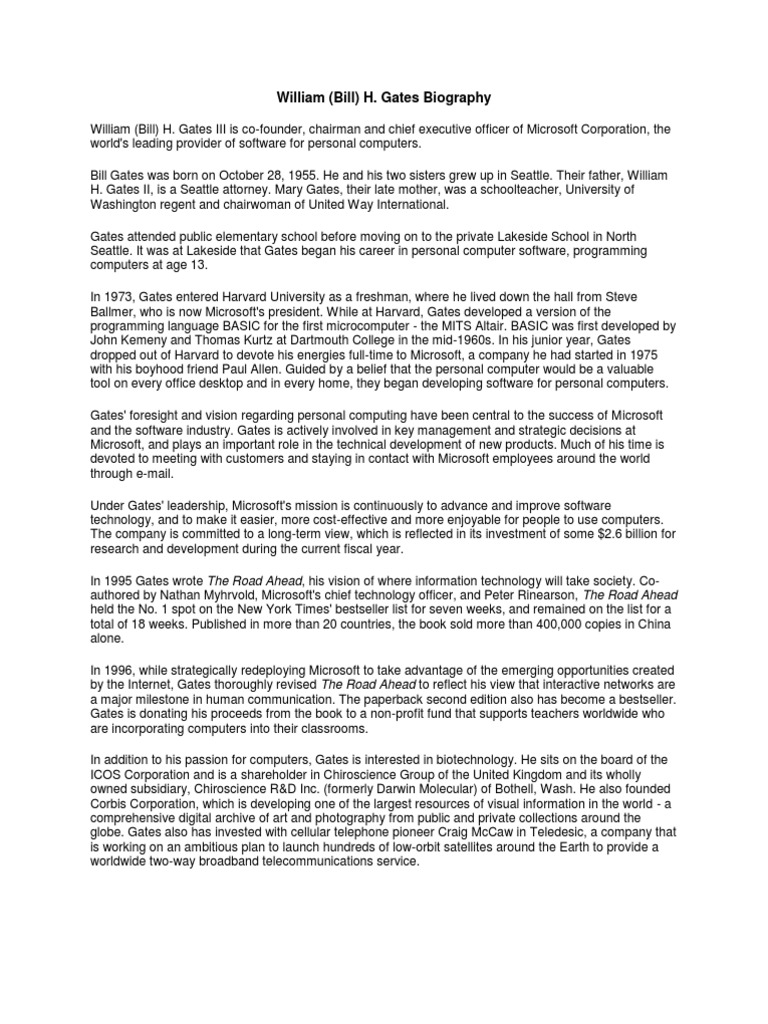 William (Bill) H. Gates Biography

William (Bill) H. Gates III is co-founder, chairman and chief executive officer of Microsoft Corporation, the world's leading provider of software for personal computers.

Bill Gates was born on October 28, 1955. He and his two sisters grew up in Seattle. Their father, William H. Gates II, is a Seattle attorney. Mary Gates, their late mother, was a schoolteacher, University of Washington regent and chairwoman of United Way International.

Gates attended public elementary school before moving on to the private Lakeside School in North Seattle. It was at Lakeside that Gates began his career in personal computer software, programming computers at age 13.

In 1973, Gates entered Harvard University as a freshman, where he lived down the hall from Steve Ballmer, who is now Microsoft's president. While at Harvard, Gates developed a version of the programming language BASIC for the first microcomputer - the MITS Altair. BASIC was first developed by John Kemeny and Thomas Kurtz at Dartmouth College in the mid-1960s. In his junior year, Gates dropped out of Harvard to devote his energies full-time to Microsoft, a company he had started in 1975 with his boyhood friend Paul Allen. Guided by a belief that the personal computer would be a valuable tool on every office desktop and in every home, they began developing software for personal computers.

Gates' foresight and vision regarding personal computing have been central to the success of Microsoft and the software industry. Gates is actively involved in key management and strategic decisions at Microsoft, and plays an important role in the technical development of new products. Much of his time is devoted to meeting with customers and staying in contact with Microsoft employees around the world through e-mail.

Under Gates' leadership, Microsoft's mission is continuously to advance and improve software technology, and to make it easier, more cost-effective and more enjoyable for people to use computers. The company is committed to a long-term view, which is reflected in its investment of some $2.6 billion for research and development during the current fiscal year.

In 1995 Gates wrote The Road Ahead, his vision of where information technology will take society. Co-authored by Nathan Myhrvold, Microsoft's chief technology officer, and Peter Rinearson, The Road Ahead held the No. 1 spot on the New York Times' bestseller list for seven weeks, and remained on the list for a total of 18 weeks. Published in more than 20 countries, the book sold more than 400,000 copies in China alone.

In 1996, while strategically redeploying Microsoft to take advantage of the emerging opportunities created by the Internet, Gates thoroughly revised The Road Ahead to reflect his view that interactive networks are a major milestone in human communication. The paperback second edition also has become a bestseller. Gates is donating his proceeds from the book to a non-profit fund that supports teachers worldwide who are incorporating computers into their classrooms.

In addition to his passion for computers, Gates is interested in biotechnology. He sits on the board of the ICOS Corporation and is a shareholder in Chiroscience Group of the United Kingdom and its wholly owned subsidiary, Chiroscience R&D Inc. (formerly Darwin Molecular) of Bothell, Wash. He also founded Corbis Corporation, which is developing one of the largest resources of visual information in the world - a comprehensive digital archive of art and photography from public and private collections around the globe. Gates also has invested with cellular telephone pioneer Craig McCaw in Teledesic, a company that is working on an ambitious plan to launch hundreds of low-orbit satellites around the Earth to provide a worldwide two-way broadband telecommunications service.